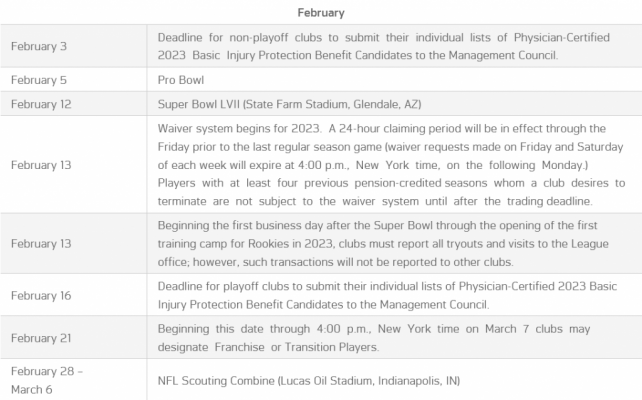 | February | |
|---|---|
| February 3 | Deadline for non-playoff clubs to submit their individual lists of Physician-Certified 2023 Basic Injury Protection Benefit Candidates to the Management Council. |
| February 5 | Pro Bowl |
| February 12 | Super Bowl LVII (State Farm Stadium, Glendale, AZ) |
| February 13 | Waiver system begins for 2023. A 24-hour claiming period will be in effect through the Friday prior to the last regular season game (waiver requests made on Friday and Saturday of each week will expire at 4:00 p.m., New York time, on the following Monday.) Players with at least four previous pension-credited seasons whom a club desires to terminate are not subject to the waiver system until after the trading deadline. |
| February 13 | Beginning the first business day after the Super Bowl through the opening of the first training camp for Rookies in 2023, clubs must report all tryouts and visits to the League office; however, such transactions will not be reported to other clubs. |
| February 16 | Deadline for playoff clubs to submit their individual lists of Physician-Certified 2023 Basic Injury Protection Benefit Candidates to the Management Council. |
| February 21 | Beginning this date through 4:00 p.m., New York time on March 7 clubs may designate Franchise or Transition Players. |
| February 28 – March 6 | NFL Scouting Combine (Lucas Oil Stadium, Indianapolis, IN) |